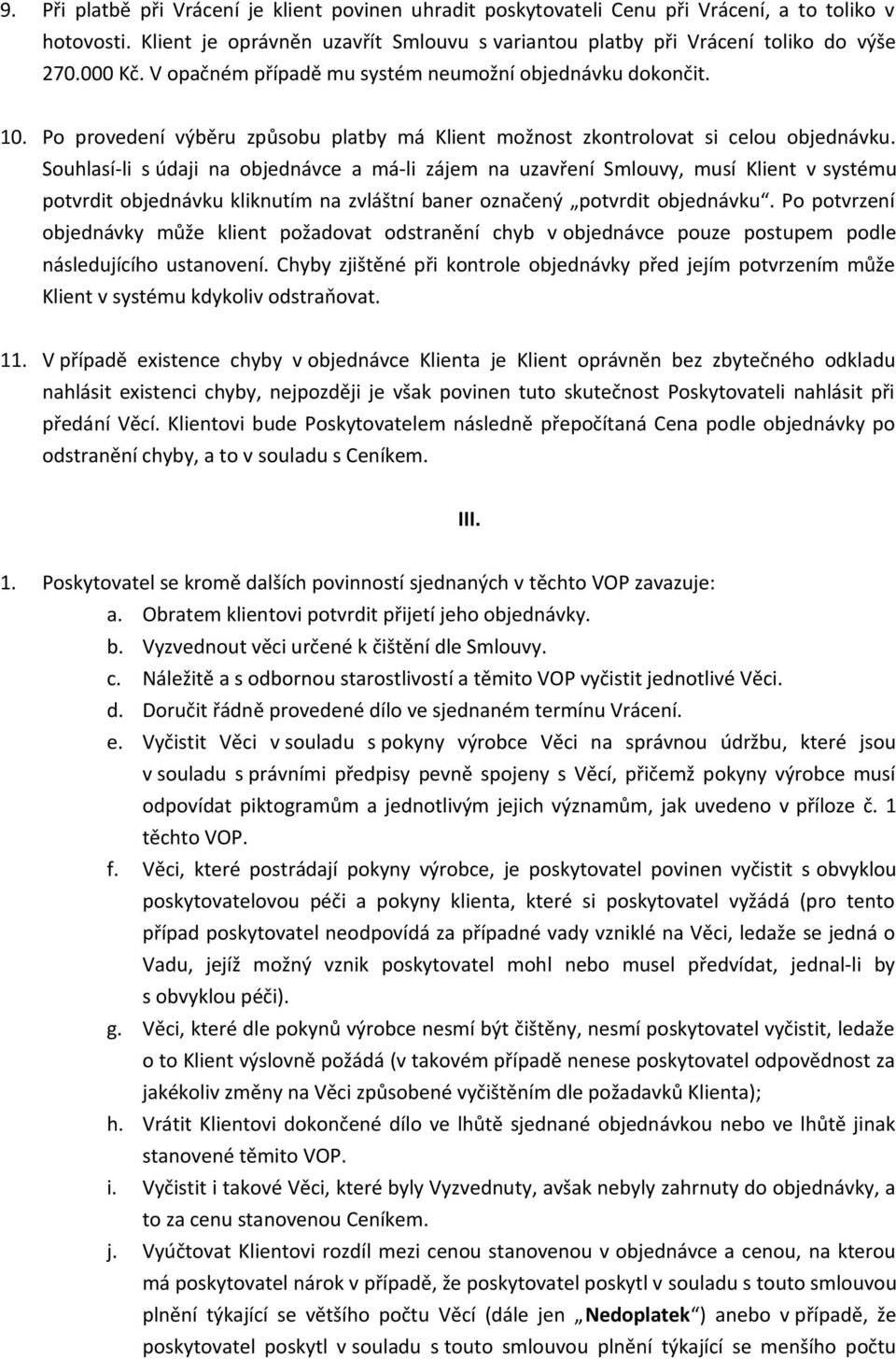 9. Při platbě při Vrácení je klient povinen uhradit poskytovateli Cenu při Vrácení, a to toliko v hotovosti. Klient je oprávněn uzavřít Smlouvu s variantou platby při Vrácení toliko do výše 270.000 Kč. V opačném případě mu systém neumožní objednávku dokončit.

10. Po provedení výběru způsobu platby má Klient možnost zkontrolovat si celou objednávku. Souhlasí-li s údaji na objednávce a má-li zájem na uzavření Smlouvy, musí Klient v systému potvrdit objednávku kliknutím na zvláštní baner označený „potvrdit objednávku“. Po potvrzení objednávky může klient požadovat odstranění chyb v objednávce pouze postupem podle následujícího ustanovení. Chyby zjištěné při kontrole objednávky před jejím potvrzením může Klient v systému kdykoliv odstraňovat.

11. V případě existence chyby v objednávce Klienta je Klient oprávněn bez zbytečného odkladu nahlásit existenci chyby, nejpozději je však povinen tuto skutečnost Poskytovateli nahlásit při předání Věcí. Klientovi bude Poskytovatelem následně přepočítaná Cena podle objednávky po odstranění chyby, a to v souladu s Ceníkem.

III.

1. Poskytovatel se kromě dalších povinností sjednaných v těchto VOP zavazuje:
a. Obratem klientovi potvrdit přijetí jeho objednávky.
b. Vyzvednout věci určené k čištění dle Smlouvy.
c. Náležitě a s odbornou starostlivostí a těmito VOP vyčistit jednotlivé Věci.
d. Doručit řádně provedené dílo ve sjednaném termínu Vrácení.
e. Vyčistit Věci v souladu s pokyny výrobce Věci na správnou údržbu, které jsou v souladu s právními předpisy pevně spojeny s Věcí, přičemž pokyny výrobce musí odpovídat piktogramům a jednotlivým jejich významům, jak uvedeno v příloze č. 1 těchto VOP.
f. Věci, které postrádají pokyny výrobce, je poskytovatel povinen vyčistit s obvyklou poskytovatelovou péči a pokyny klienta, které si poskytovatel vyžádá (pro tento případ poskytovatel neodpovídá za případné vady vzniklé na Věci, ledaže se jedná o Vadu, jejíž možný vznik poskytovatel mohl nebo musel předvídat, jednal-li by s obvyklou péči).
g. Věci, které dle pokynů výrobce nesmí být čištěny, nesmí poskytovatel vyčistit, ledaže o to Klient výslovně požádá (v takovém případě nenese poskytovatel odpovědnost za jakékoliv změny na Věci způsobené vyčištěním dle požadavků Klienta);
h. Vrátit Klientovi dokončené dílo ve lhůtě sjednané objednávkou nebo ve lhůtě jinak stanovené těmito VOP.
i. Vyčistit i takové Věci, které byly Vyzvednuty, avšak nebyly zahrnuty do objednávky, a to za cenu stanovenou Ceníkem.
j. Vyúčtovat Klientovi rozdíl mezi cenou stanovenou v objednávce a cenou, na kterou má poskytovatel nárok v případě, že poskytovatel poskytl v souladu s touto smlouvou plnění týkající se většího počtu Věcí (dále jen „Nedoplatek“) anebo v případě, že poskytovatel poskytl v souladu s touto smlouvou plnění týkající se menšího počtu